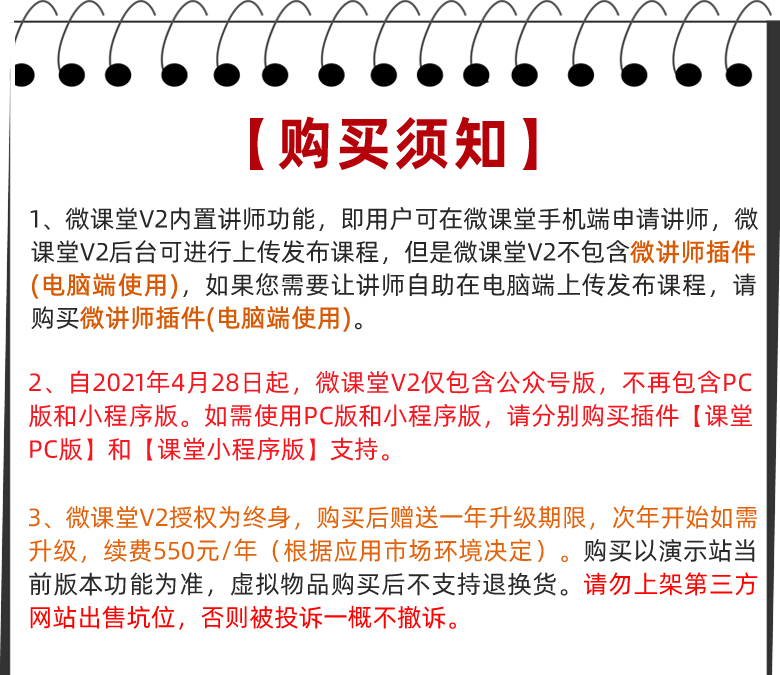 【购买须知】

1、微课堂V2内置讲师功能，即用户可在微课堂手机端申请讲师，微课堂V2后台可进行上传发布课程，但是微课堂V2不包含微讲师插件(电脑端使用)，如果您需要让讲师自助在电脑端上传发布课程，请购买微讲师插件(电脑端使用)。

2、自2021年4月28日起，微课堂V2仅包含公众号版，不再包含PC版和小程序版。如需使用PC版和小程序版，请分别购买插件【课堂PC版】和【课堂小程序版】支持。

3、微课堂V2授权为终身，购买后赠送一年升级期限，次年开始如需升级，续费550元/年（根据应用市场环境决定）。购买以演示站当前版本功能为准，虚拟物品购买后不支持退换货。请勿上架第三方网站出售坑位，否则被投诉一概不撤诉。